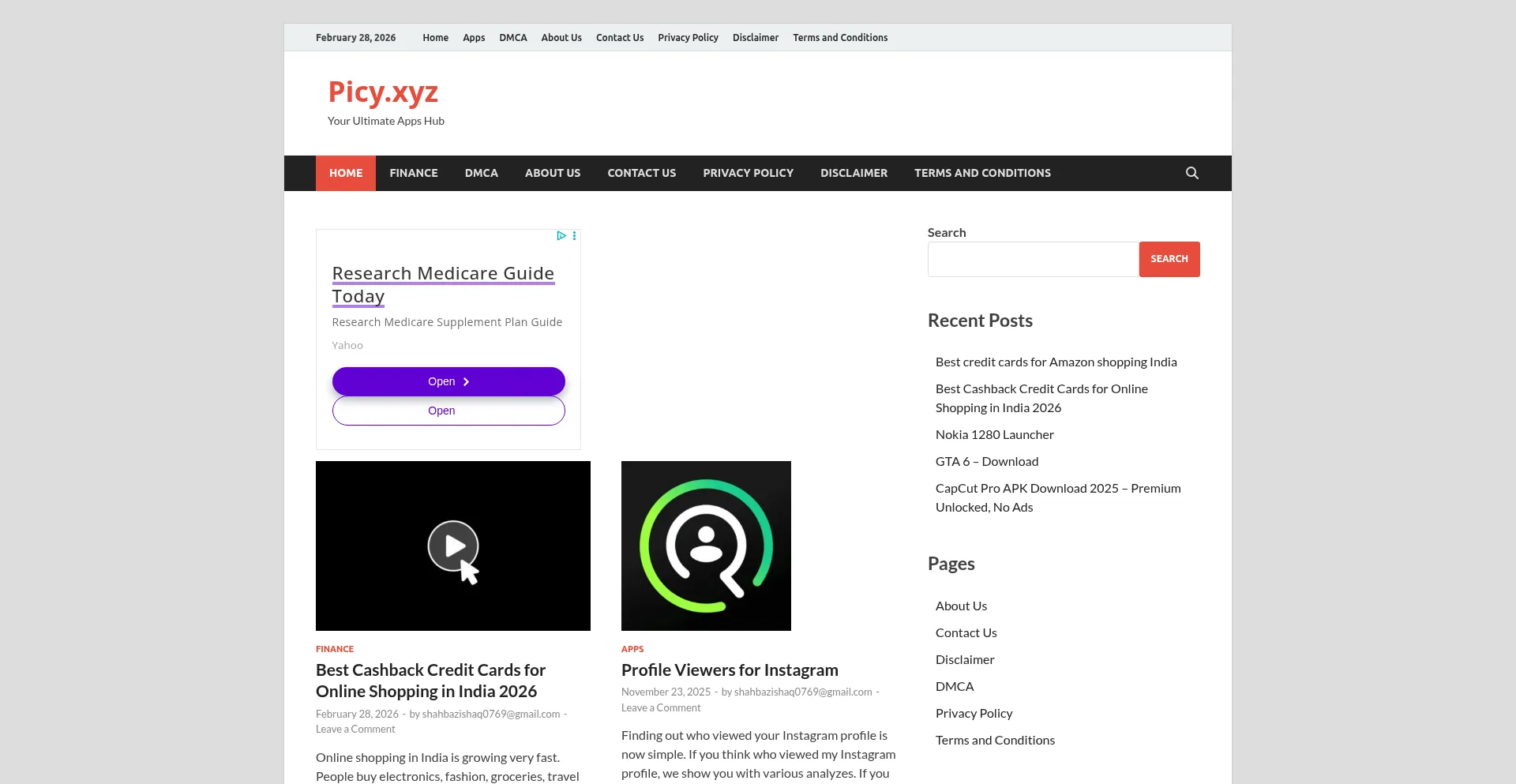 February 28, 2026 Home Apps DMCA About Us Contact Us Privacy Policy Disclaimer Terms and Conditions

Picy.xyz
Your Ultimate Apps Hub

HOME FINANCE DMCA ABOUT US CONTACT US PRIVACY POLICY DISCLAIMER TERMS AND CONDITIONS

Research Medicare Guide Today
Research Medicare Supplement Plan Guide
Yahoo
Open
Open

FINANCE
Best Cashback Credit Cards for Online Shopping in India 2026
February 28, 2026 - by shahbazishaq0769@gmail.com - Leave a Comment

Online shopping in India is growing very fast. People buy electronics, fashion, groceries, travel

APPS
Profile Viewers for Instagram
November 23, 2025 - by shahbazishaq0769@gmail.com - Leave a Comment

Finding out who viewed your Instagram profile is now simple. If you think who viewed my Instagram profile, we show you with various analyzes. If you

Search
SEARCH

Recent Posts
Best credit cards for Amazon shopping India
Best Cashback Credit Cards for Online Shopping in India 2026
Nokia 1280 Launcher
GTA 6 – Download
CapCut Pro APK Download 2025 – Premium Unlocked, No Ads

Pages
About Us
Contact Us
Disclaimer
DMCA
Privacy Policy
Terms and Conditions